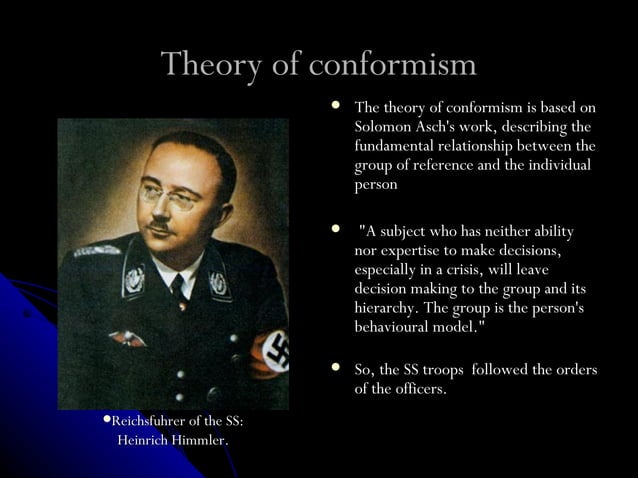 Theory of conformism

• The theory of conformism is based on Solomon Asch's work, describing the fundamental relationship between the group of reference and the individual person

• "A subject who has neither ability nor expertise to make decisions, especially in a crisis, will leave decision making to the group and its hierarchy. The group is the person's behavioural model."

• So, the SS troops followed the orders of the officers.

• Reichsfuhrer of the SS:
Heinrich Himmler.